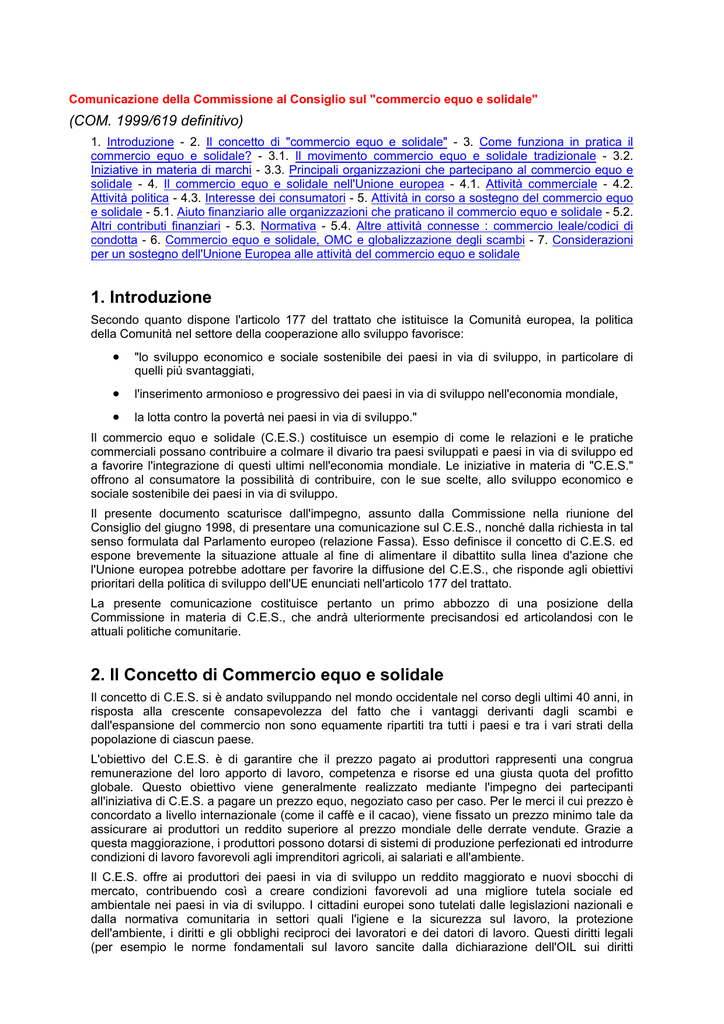 Comunicazione della Commissione al Consiglio sul "commercio equo e solidale"

(COM. 1999/619 definitivo)

1. Introduzione - 2. Il concetto di "commercio equo e solidale" - 3. Come funziona in pratica il commercio equo e solidale? - 3.1. Il movimento commercio equo e solidale tradizionale - 3.2. Iniziative in materia di marchi - 3.3. Principali organizzazioni che partecipano al commercio equo e solidale - 4. Il commercio equo e solidale nell'Unione europea - 4.1. Attività commerciale - 4.2. Attività politica - 4.3. Interesse dei consumatori - 5. Attività in corso a sostegno del commercio equo e solidale - 5.1. Aiuto finanziario alle organizzazioni che praticano il commercio equo e solidale - 5.2. Altri contributi finanziari - 5.3. Normativa - 5.4. Altre attività connesse : commercio leale/codici di condotta - 6. Commercio equo e solidale, OMC e globalizzazione degli scambi - 7. Considerazioni per un sostegno dell'Unione Europea alle attività del commercio equo e solidale

1. Introduzione

Secondo quanto dispone l'articolo 177 del trattato che istituisce la Comunità europea, la politica della Comunità nel settore della cooperazione allo sviluppo favorisce:

• "lo sviluppo economico e sociale sostenibile dei paesi in via di sviluppo, in particolare di quelli più svantaggiati,

• l'inserimento armonioso e progressivo dei paesi in via di sviluppo nell'economia mondiale,

• la lotta contro la povertà nei paesi in via di sviluppo."

Il commercio equo e solidale (C.E.S.) costituisce un esempio di come le relazioni e le pratiche commerciali possano contribuire a colmare il divario tra paesi sviluppati e paesi in via di sviluppo ed a favorire l'integrazione di questi ultimi nell'economia mondiale. Le iniziative in materia di "C.E.S." offrono al consumatore la possibilità di contribuire, con le sue scelte, allo sviluppo economico e sociale sostenibile dei paesi in via di sviluppo.

Il presente documento scaturisce dall'impegno, assunto dalla Commissione nella riunione del Consiglio del giugno 1998, di presentare una comunicazione sul C.E.S., nonché dalla richiesta in tal senso formulata dal Parlamento europeo (relazione Fassa). Esso definisce il concetto di C.E.S. ed espone brevemente la situazione attuale al fine di alimentare il dibattito sulla linea d'azione che l'Unione europea potrebbe adottare per favorire la diffusione del C.E.S., che risponde agli obiettivi prioritari della politica di sviluppo dell'UE enunciati nell'articolo 177 del trattato.

La presente comunicazione costituisce pertanto un primo abbozzo di una posizione della Commissione in materia di C.E.S., che andrà ulteriormente precisandosi ed articolandosi con le attuali politiche comunitarie.

2. Il Concetto di Commercio equo e solidale

Il concetto di C.E.S. si è andato sviluppando nel mondo occidentale nel corso degli ultimi 40 anni, in risposta alla crescente consapevolezza del fatto che i vantaggi derivanti dagli scambi e dall'espansione del commercio non sono equamente ripartiti tra tutti i paesi e tra i vari strati della popolazione di ciascun paese.

L'obiettivo del C.E.S. è di garantire che il prezzo pagato ai produttori rappresenti una congrua remunerazione del loro apporto di lavoro, competenza e risorse ed una giusta quota del profitto globale. Questo obiettivo viene generalmente realizzato mediante l'impegno dei partecipanti all'iniziativa di C.E.S. a pagare un prezzo equo, negoziato caso per caso. Per le merci il cui prezzo è concordato a livello internazionale (come il caffè e il cacao), viene fissato un prezzo minimo tale da assicurare ai produttori un reddito superiore al prezzo mondiale delle derrate vendute. Grazie a questa maggiorazione, i produttori possono dotarsi di sistemi di produzione perfezionati ed introdurre condizioni di lavoro favorevoli agli imprenditori agricoli, ai salariati e all'ambiente.

Il C.E.S. offre ai produttori dei paesi in via di sviluppo un reddito maggiorato e nuovi sbocchi di mercato, contribuendo così a creare condizioni favorevoli ad una migliore tutela sociale ed ambientale nei paesi in via di sviluppo. I cittadini europei sono tutelati dalle legislazioni nazionali e dalla normativa comunitaria in settori quali l'igiene e la sicurezza sul lavoro, la protezione dell'ambiente, i diritti e gli obblighi reciproci dei lavoratori e dei datori di lavoro. Questi diritti legali (per esempio le norme fondamentali sul lavoro sancite dalla dichiarazione dell'OIL sui diritti